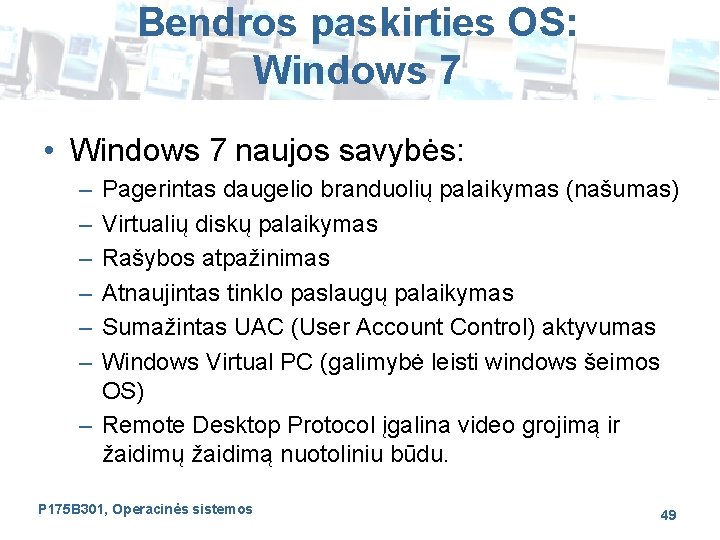 Bendros paskirties OS: Windows 7

• Windows 7 naujos savybės:
– Pagerintas daugelio branduolių palaikymas (našumas)
– Virtualių diskų palaikymas
– Rašybos atpažinimas
– Atnaujintas tinklo paslaugų palaikymas
– Sumažintas UAC (User Account Control) aktyvumas
– Windows Virtual PC (galimybė leisti windows šeimos OS)
– Remote Desktop Protocol įgalina video grojimą ir žaidimų žaidimą nuotoliniu būdu.

P175B301, Operacinės sistemos

49